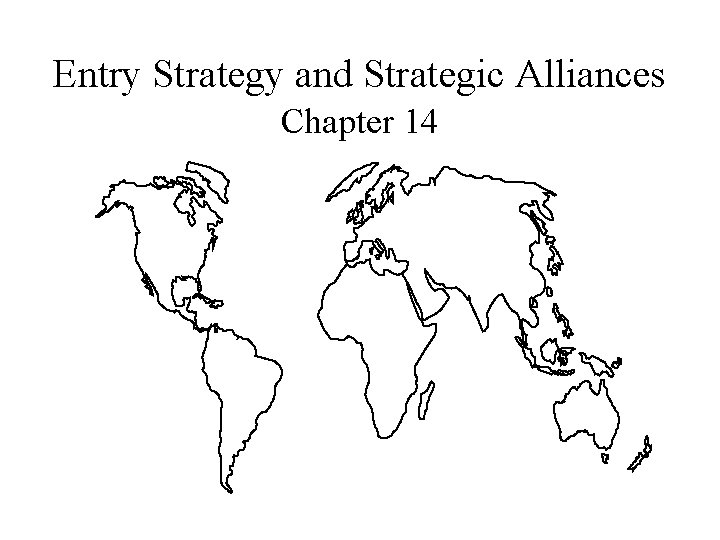 Entry Strategy and Strategic Alliances
Chapter 14